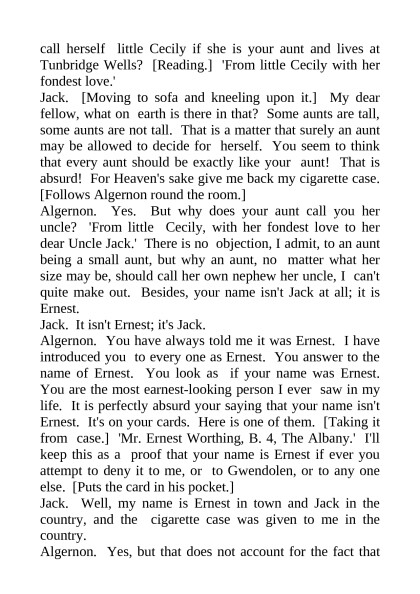 call herself little Cecily if she is your aunt and lives at Tunbridge Wells? [Reading.] 'From little Cecily with her fondest love.'
Jack. [Moving to sofa and kneeling upon it.] My dear fellow, what on earth is there in that? Some aunts are tall, some aunts are not tall. That is a matter that surely an aunt may be allowed to decide for herself. You seem to think that every aunt should be exactly like your aunt! That is absurd! For Heaven's sake give me back my cigarette case. [Follows Algernon round the room.]
Algernon. Yes. But why does your aunt call you her uncle? 'From little Cecily, with her fondest love to her dear Uncle Jack.' There is no objection, I admit, to an aunt being a small aunt, but why an aunt, no matter what her size may be, should call her own nephew her uncle, I can't quite make out. Besides, your name isn't Jack at all; it is Ernest.
Jack. It isn't Ernest; it's Jack.
Algernon. You have always told me it was Ernest. I have introduced you to every one as Ernest. You answer to the name of Ernest. You look as if your name was Ernest. You are the most earnest-looking person I ever saw in my life. It is perfectly absurd your saying that your name isn't Ernest. It's on your cards. Here is one of them. [Taking it from case.] 'Mr. Ernest Worthing, B. 4, The Albany.' I'll keep this as a proof that your name is Ernest if ever you attempt to deny it to me, or to Gwendolen, or to any one else. [Puts the card in his pocket.]
Jack. Well, my name is Ernest in town and Jack in the country, and the cigarette case was given to me in the country.
Algernon. Yes, but that does not account for the fact that